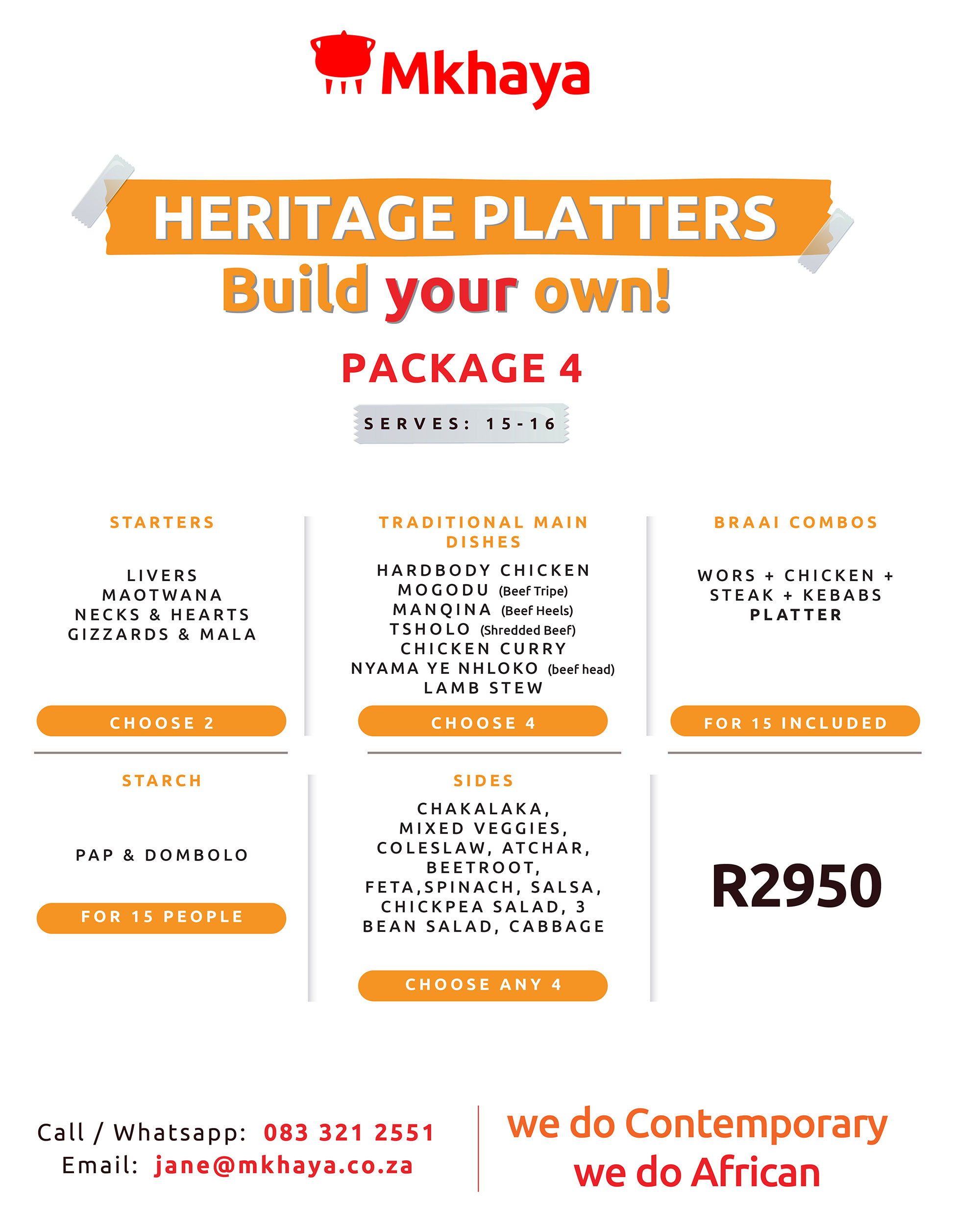 Mkhaya

HERITAGE PLATTERS
Build your own!

PACKAGE 4

SERVES: 15-16

STARTERS

LIVERS
MAOTWANA
NECKS & HEARTS
GIZZARDS & MALA

CHOOSE 2

TRADITIONAL MAIN DISHES

HARDBODY CHICKEN
MOGODU (Beef Tripe)
MANQINA (Beef Heels)
TSHOLO (Shredded Beef)
CHICKEN CURRY
NYAMA YE NHLOKO (beef head)
LAMB STEW

CHOOSE 4

BRAAI COMBOS

WORS + CHICKEN + STEAK + KEBABS PLATTER

FOR 15 INCLUDED

STARCH

PAP & DOMBOLO

FOR 15 PEOPLE

SIDES

CHAKALAKA, MIXED VEGGIES, COLESLAW, ATCHAR, BEETROOT, FETA,SPINACH, SALSA, CHICKPEA SALAD, 3 BEAN SALAD, CABBAGE

CHOOSE ANY 4

R2950

Call / Whatsapp: 083 321 2551
Email: jane@mkhaya.co.za

we do Contemporary
we do African